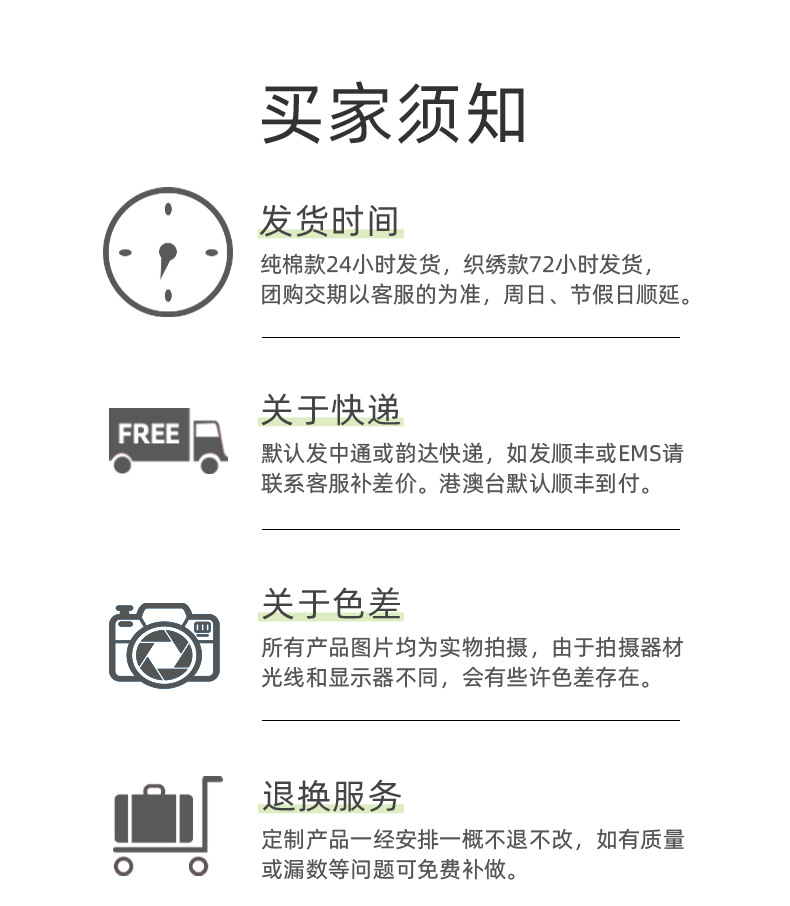 买家须知

发货时间

纯棉款24小时发货，织绣款72小时发货，团购交期以客服的为准，周日、节假日顺延。

FREE

关于快递

默认发中通或韵达快递，如发顺丰或EMS请联系客服补差价。港澳台默认顺丰到付。

关于色差

所有产品图片均为实物拍摄，由于拍摄器材光线和显示器不同，会有些许色差存在。

退换服务

定制产品一经安排一概不退不改，如有质量或漏数等问题可免费补做。